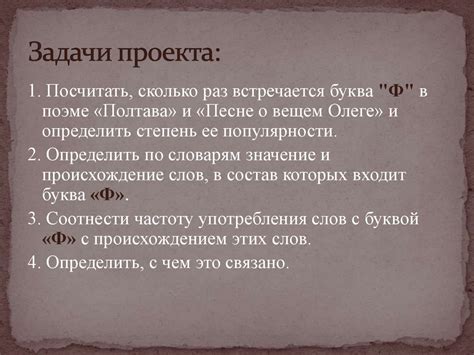 Задачи проекта:

1. Посчитать, сколько раз встречается буква "Ф" в поэме «Полтава» и «Песне о вещем Олеге» и определить степень ее популярности.

2. Определить по словарям значение и происхождение слов, в состав которых входит буква «Ф».

3. Соотнести частоту употребления слов с буквой «Ф» с происхождением этих слов.

4. Определить, с чем это связано.